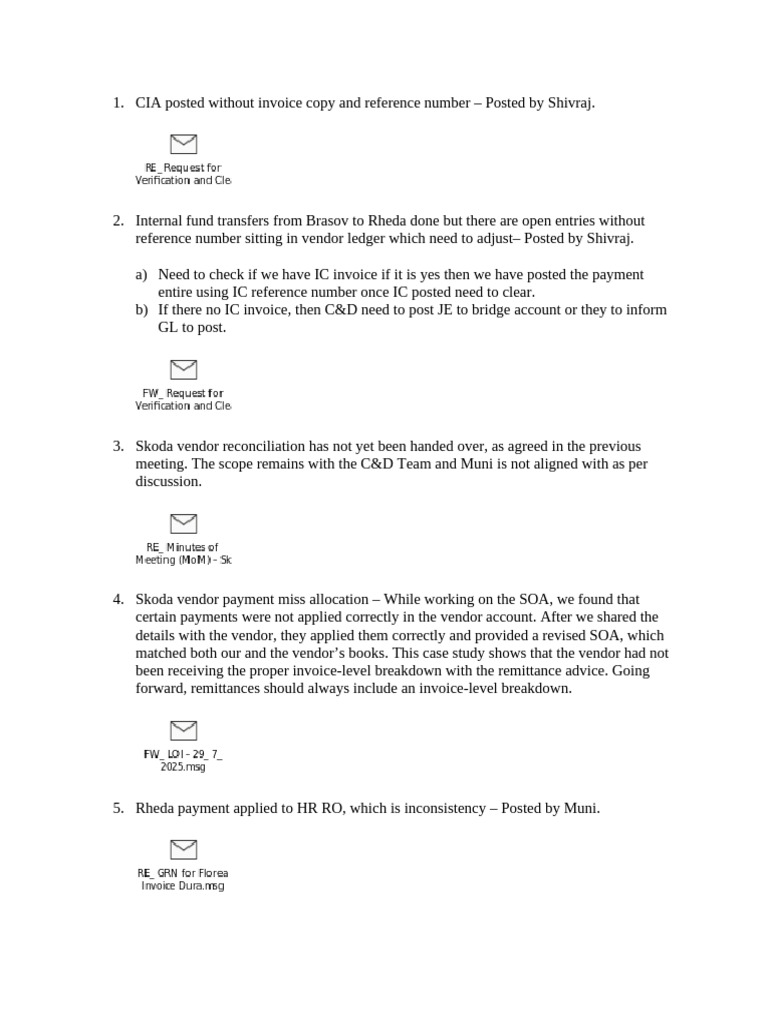 1. CIA posted without invoice copy and reference number – Posted by Shivraj.

RE_ Request for Verification and Cle

2. Internal fund transfers from Brasov to Rheda done but there are open entries without reference number sitting in vendor ledger which need to adjust– Posted by Shivraj.

a) Need to check if we have IC invoice if it is yes then we have posted the payment entire using IC reference number once IC posted need to clear.
b) If there no IC invoice, then C&D need to post JE to bridge account or they to inform GL to post.

FW_ Request for Verification and Cle

3. Skoda vendor reconciliation has not yet been handed over, as agreed in the previous meeting. The scope remains with the C&D Team and Muni is not aligned with as per discussion.

RE_ Minutes of Meeting (MoM) - Sk

4. Skoda vendor payment miss allocation – While working on the SOA, we found that certain payments were not applied correctly in the vendor account. After we shared the details with the vendor, they applied them correctly and provided a revised SOA, which matched both our and the vendor's books. This case study shows that the vendor had not been receiving the proper invoice-level breakdown with the remittance advice. Going forward, remittances should always include an invoice-level breakdown.

FW_ LOI - 29_ 7_ 2025.msg

5. Rheda payment applied to HR RO, which is inconsistency – Posted by Muni.

RE_ GRN for Florea Invoice Dura.msg